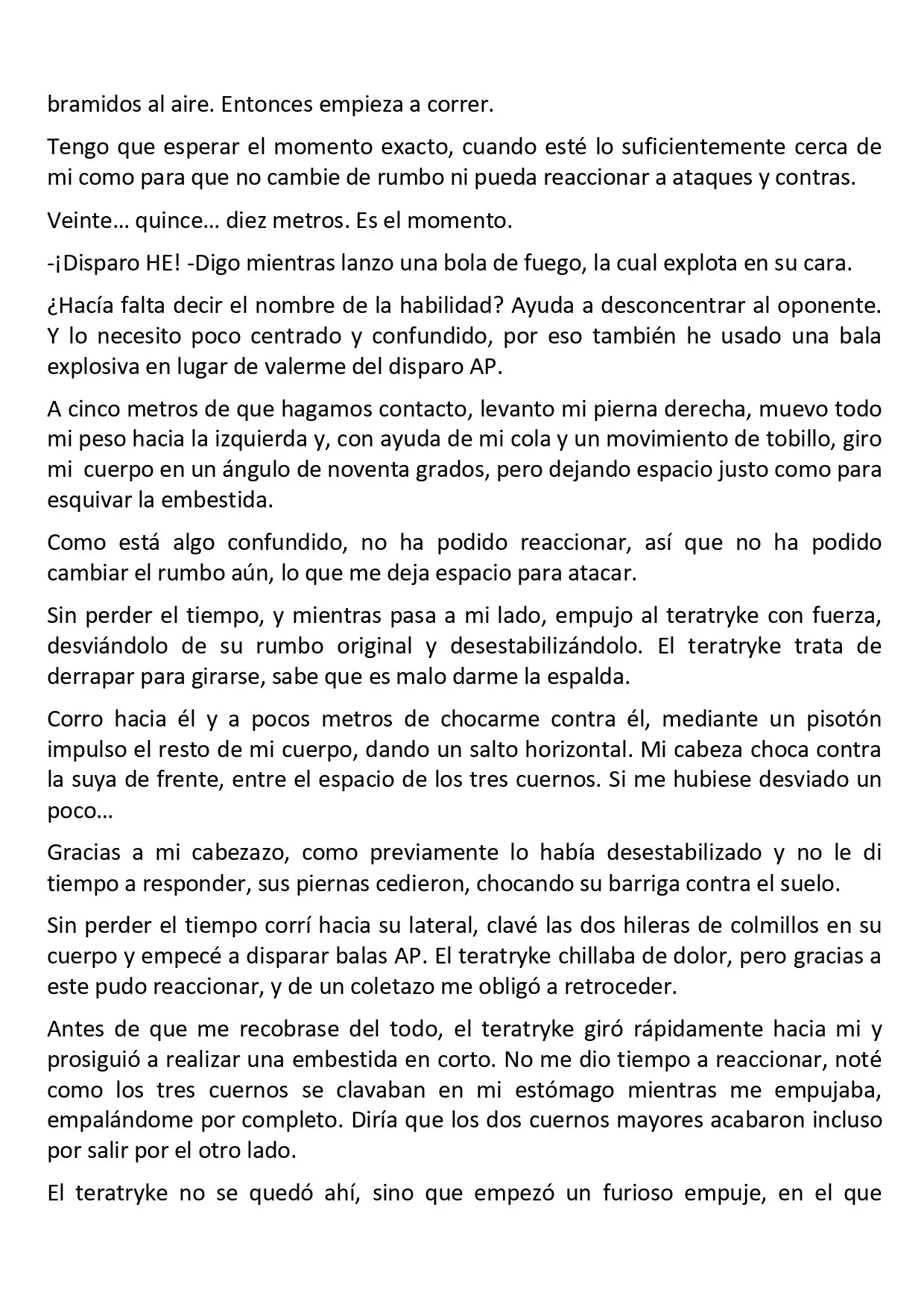 bramidos al aire. Entonces empieza a correr.

Tengo que esperar el momento exacto, cuando esté lo suficientemente cerca de mi como para que no cambie de rumbo ni pueda reaccionar a ataques y contras.

Veinte… quince… diez metros. Es el momento.

-¡Disparo HE! -Digo mientras lanzo una bola de fuego, la cual explota en su cara.

¿Hacía falta decir el nombre de la habilidad? Ayuda a desconcentrar al oponente. Y lo necesito poco centrado y confundido, por eso también he usado una bala explosiva en lugar de valerme del disparo AP.

A cinco metros de que hagamos contacto, levanto mi pierna derecha, muevo todo mi peso hacia la izquierda y, con ayuda de mi cola y un movimiento de tobillo, giro mi cuerpo en un ángulo de noventa grados, pero dejando espacio justo como para esquivar la embestida.

Como está algo confundido, no ha podido reaccionar, así que no ha podido cambiar el rumbo aún, lo que me deja espacio para atacar.

Sin perder el tiempo, y mientras pasa a mi lado, empujo al teratryke con fuerza, desviándolo de su rumbo original y desestabilizándolo. El teratryke trata de derrapar para girarse, sabe que es malo darme la espalda.

Corro hacia él y a pocos metros de chocarme contra él, mediante un pisotón impulso el resto de mi cuerpo, dando un salto horizontal. Mi cabeza choca contra la suya de frente, entre el espacio de los tres cuernos. Si me hubiese desviado un poco…

Gracias a mi cabezazo, como previamente lo había desestabilizado y no le di tiempo a responder, sus piernas cedieron, chocando su barriga contra el suelo.

Sin perder el tiempo corrí hacia su lateral, clavé las dos hileras de colmillos en su cuerpo y empecé a disparar balas AP. El teratryke chillaba de dolor, pero gracias a este pudo reaccionar, y de un coletazo me obligó a retroceder.

Antes de que me recobrase del todo, el teratryke giró rápidamente hacia mi y prosiguió a realizar una embestida en corto. No me dio tiempo a reaccionar, noté como los tres cuernos se clavaban en mi estómago mientras me empujaba, empalándome por completo. Diría que los dos cuernos mayores acabaron incluso por salir por el otro lado.

El teratryke no se quedó ahí, sino que empezó un furioso empuje, en el que